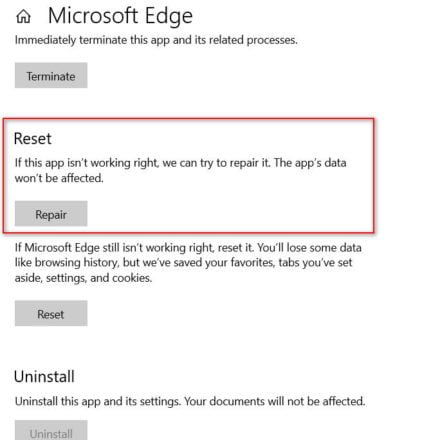 Microsoft Edge

Immediately terminate this app and its related processes.

Terminate

Reset

If this app isn't working right, we can try to repair it. The app's data won't be affected.

Repair

If Microsoft Edge still isn't working right, reset it. You'll lose some data like browsing history, but we've saved your favorites, tabs you've set aside, settings, and cookies.

Reset

Uninstall

Uninstall this app and its settings. Your documents will not be affected.

Uninstall